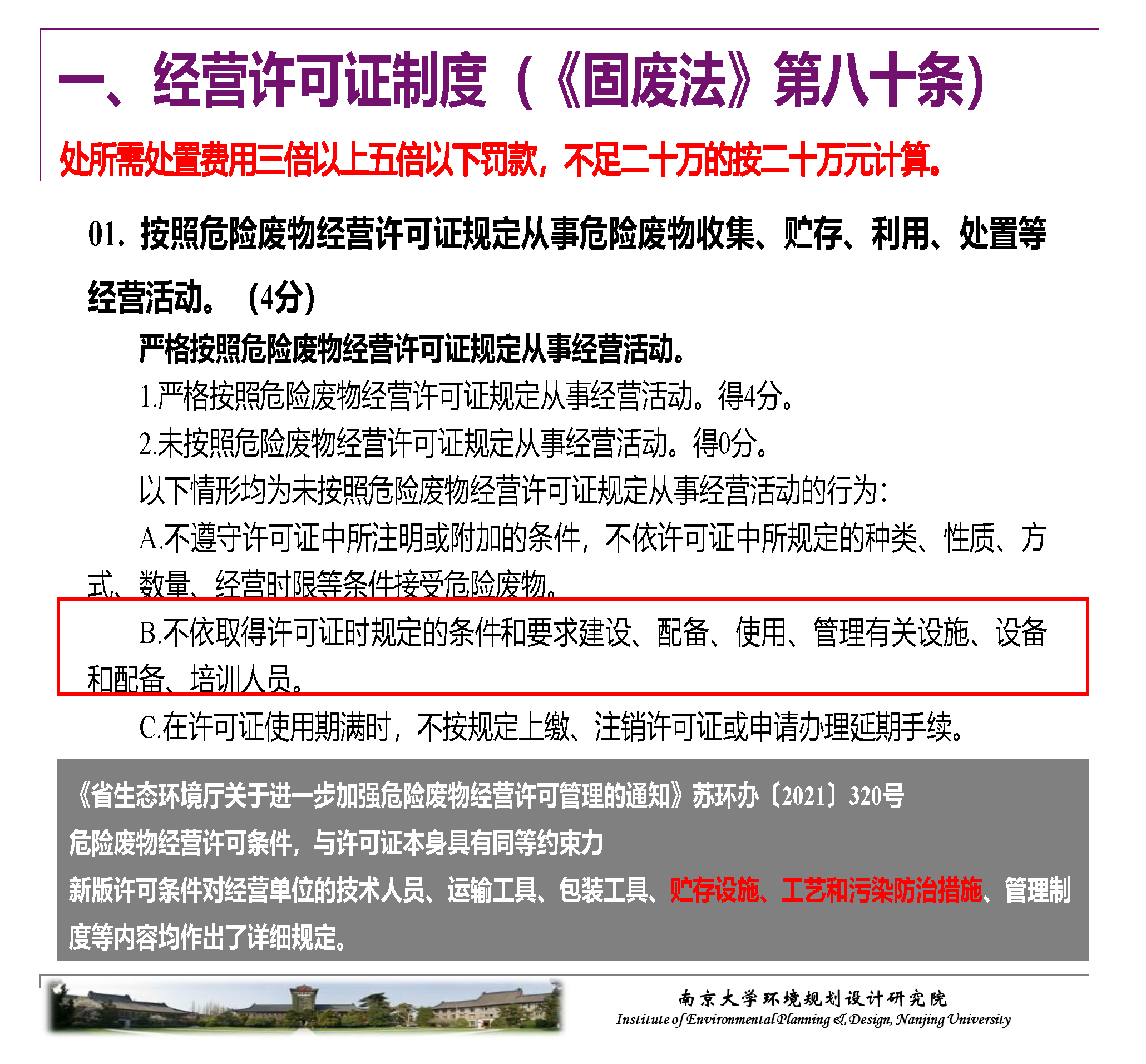 一、经营许可证制度（《固废法》第八十条）

处所需处置费用三倍以上五倍以下罚款，不足二十万的按二十万元计算。

01. 按照危险废物经营许可证规定从事危险废物收集、贮存、利用、处置等经营活动。（4分）

严格按照危险废物经营许可证规定从事经营活动。

1.严格按照危险废物经营许可证规定从事经营活动。得4分。

2.未按照危险废物经营许可证规定从事经营活动。得0分。

以下情形均为未按照危险废物经营许可证规定从事经营活动的行为：

A.不遵守许可证中所注明或附加的条件，不依许可证中所规定的种类、性质、方式、数量、经营时限等条件接受危险废物。

B.不依取得许可证时规定的条件和要求建设、配备、使用、管理有关设施、设备和配备、培训人员。

C.在许可证使用期满时，不按规定上缴、注销许可证或申请办理延期手续。

《省生态环境厅关于进一步加强危险废物经营许可管理的通知》苏环办〔2021〕320号

危险废物经营许可条件，与许可证本身具有同等约束力

新版许可条件对经营单位的技术人员、运输工具、包装工具、贮存设施、工艺和污染防治措施、管理制度等内容均作出了详细规定。

南京大学环境规划设计研究院
Institute of Environmental Planning & Design, Nanjing University